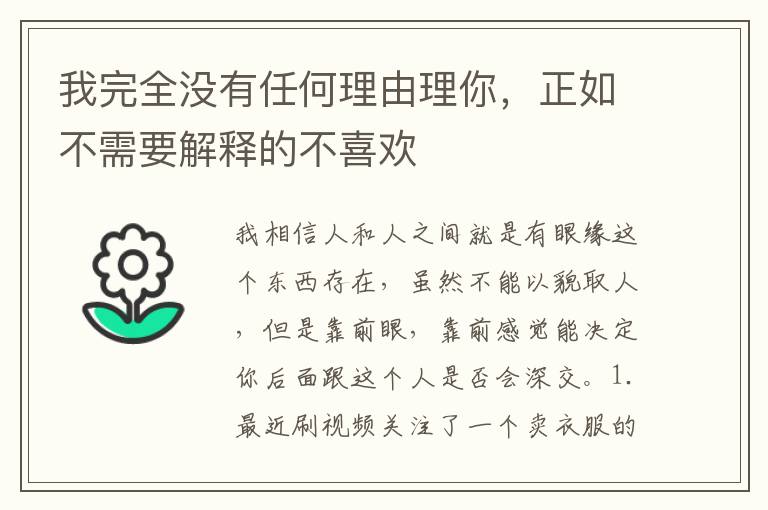 我完全没有任何理由理你，正如不需要解释的不喜欢

我相信人和人之间就是有眼缘这个东西存在，虽然不能以貌取人，但是靠前眼，靠前感觉能决定你后面跟这个人是否会深交。1.最近刷视频关注了一个卖衣服的